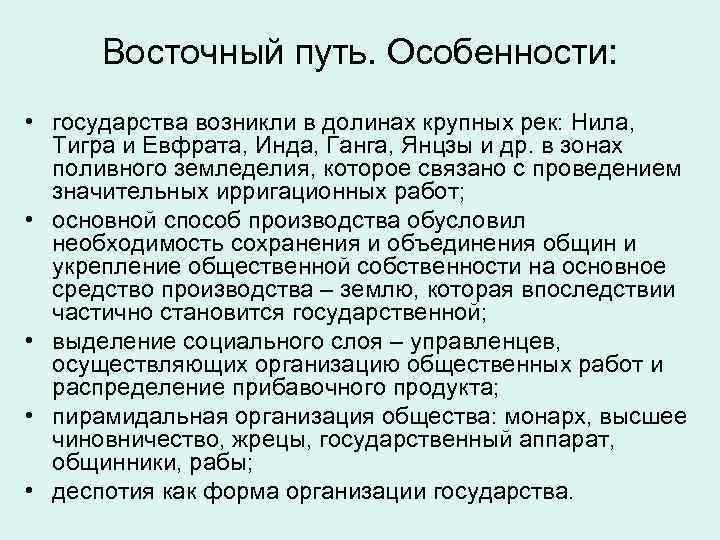 Восточный путь. Особенности:

• государства возникли в долинах крупных рек: Нила, Тигра и Евфрата, Инда, Ганга, Янцзы и др. в зонах поливного земледелия, которое связано с проведением значительных ирригационных работ;
• основной способ производства обусловил необходимость сохранения и объединения общин и укрепление общественной собственности на основное средство производства – землю, которая впоследствии частично становится государственной;
• выделение социального слоя – управленцев, осуществляющих организацию общественных работ и распределение прибавочного продукта;
• пирамидальная организация общества: монарх, высшее чиновничество, жрецы, государственный аппарат, общинники, рабы;
• деспотия как форма организации государства.